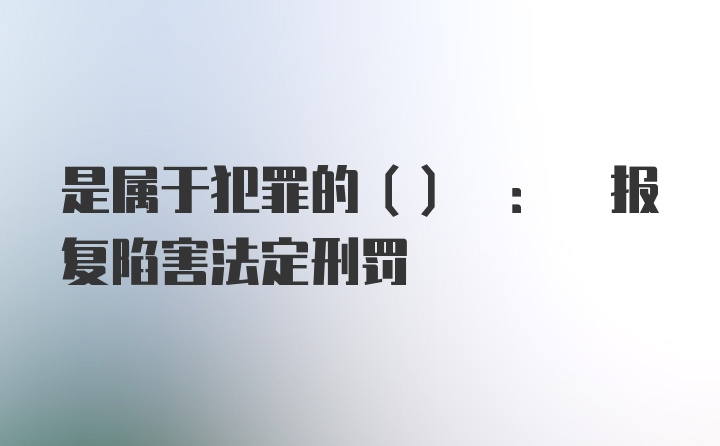 是属于犯罪的（）：报复陷害法定刑罚